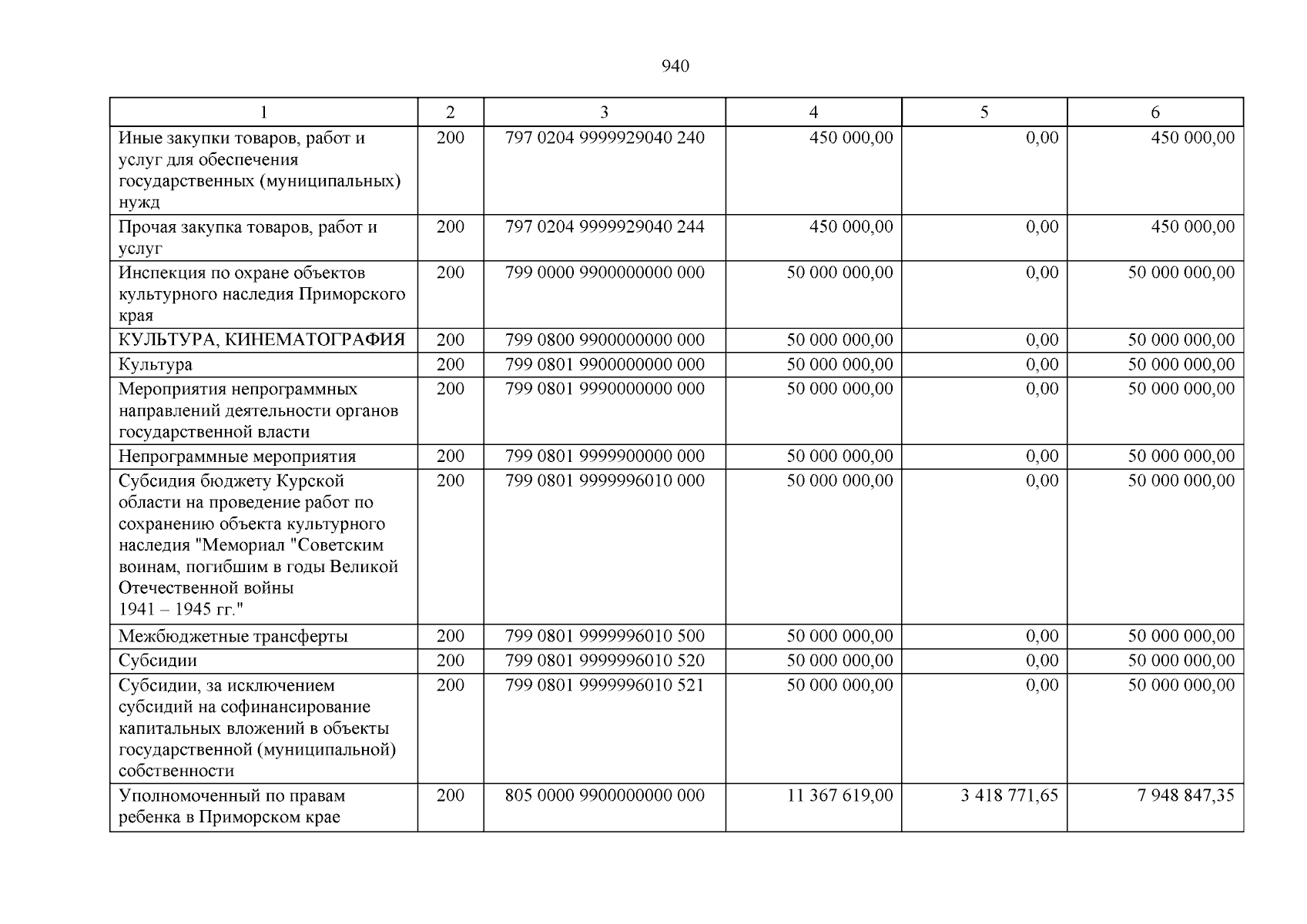 940

| 1 | 2 | 3 | 4 | 5 | 6 |
|---|---|---|---|---|---|
| Иные закупки товаров, работ и услуг для обеспечения государственных (муниципальных) нужд | 200 | 797 0204 9999929040 240 | 450 000,00 | 0,00 | 450 000,00 |
| Прочая закупка товаров, работ и услуг | 200 | 797 0204 9999929040 244 | 450 000,00 | 0,00 | 450 000,00 |
| Инспекция по охране объектов культурного наследия Приморского края | 200 | 799 0000 9900000000 000 | 50 000 000,00 | 0,00 | 50 000 000,00 |
| КУЛЬТУРА, КИНЕМАТОГРАФИЯ | 200 | 799 0800 9900000000 000 | 50 000 000,00 | 0,00 | 50 000 000,00 |
| Культура | 200 | 799 0801 9900000000 000 | 50 000 000,00 | 0,00 | 50 000 000,00 |
| Мероприятия непрограммных направлений деятельности органов государственной власти | 200 | 799 0801 9990000000 000 | 50 000 000,00 | 0,00 | 50 000 000,00 |
| Непрограммные мероприятия | 200 | 799 0801 9999900000 000 | 50 000 000,00 | 0,00 | 50 000 000,00 |
| Субсидия бюджету Курской области на проведение работ по сохранению объекта культурного наследия "Мемориал "Советским воинам, погибшим в годы Великой Отечественной войны 1941 – 1945 гг." | 200 | 799 0801 9999996010 000 | 50 000 000,00 | 0,00 | 50 000 000,00 |
| Межбюджетные трансферты | 200 | 799 0801 9999996010 500 | 50 000 000,00 | 0,00 | 50 000 000,00 |
| Субсидии | 200 | 799 0801 9999996010 520 | 50 000 000,00 | 0,00 | 50 000 000,00 |
| Субсидии, за исключением субсидий на софинансирование капитальных вложений в объекты государственной (муниципальной) собственности | 200 | 799 0801 9999996010 521 | 50 000 000,00 | 0,00 | 50 000 000,00 |
| Уполномоченный по правам ребенка в Приморском крае | 200 | 805 0000 9900000000 000 | 11 367 619,00 | 3 418 771,65 | 7 948 847,35 |